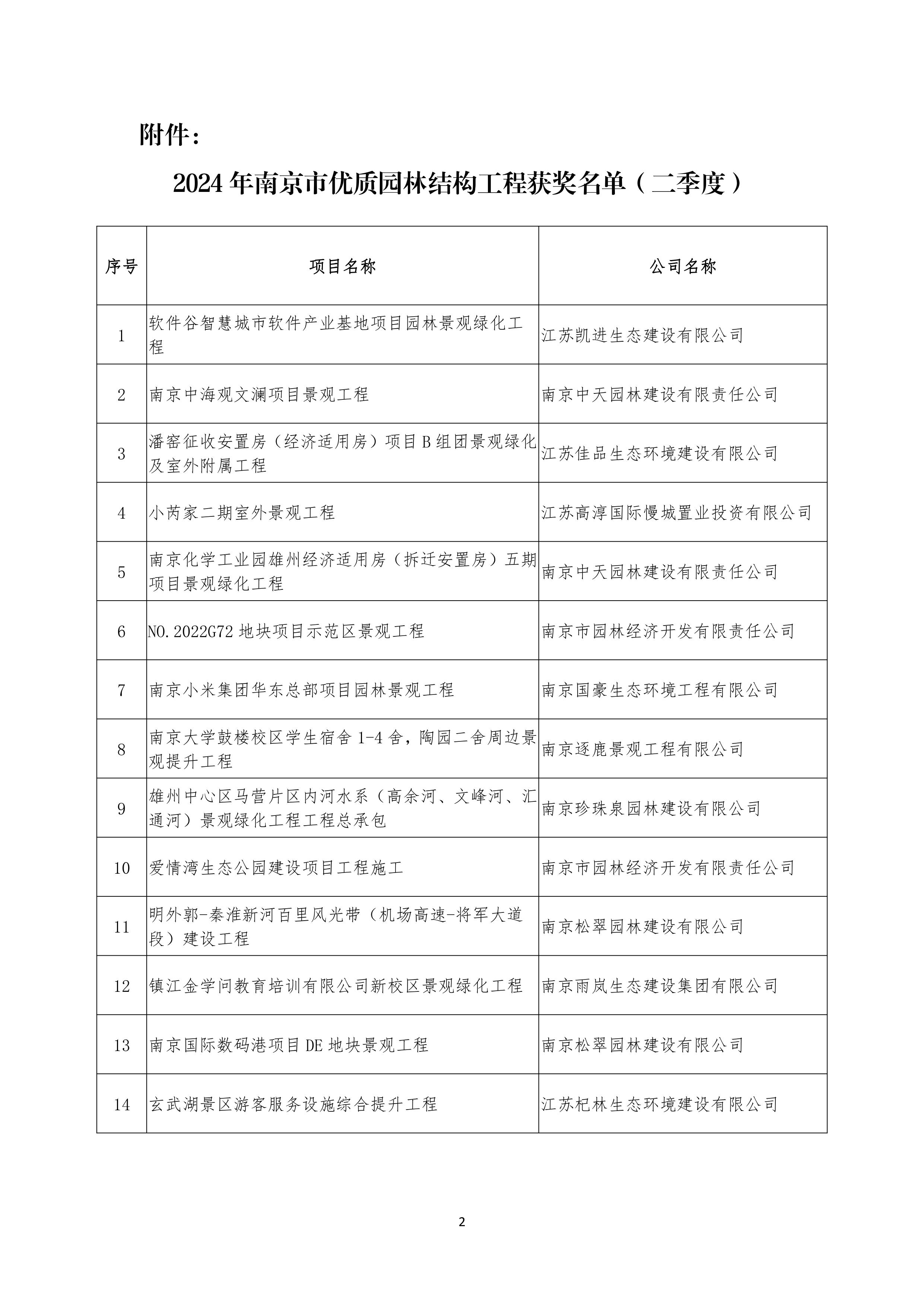 附件：

2024年南京市优质园林结构工程获奖名单（二季度）

| 序号 | 项目名称 | 公司名称 |
|---|---|---|
| 1 | 软件谷智慧城市软件产业基地项目园林景观绿化工程 | 江苏凯进生态建设有限公司 |
| 2 | 南京中海观文澜项目景观工程 | 南京中天园林建设有限责任公司 |
| 3 | 潘窑征收安置房（经济适用房）项目B组团景观绿化及室外附属工程 | 江苏佳品生态环境建设有限公司 |
| 4 | 小芮家二期室外景观工程 | 江苏高淳国际慢城置业投资有限公司 |
| 5 | 南京化学工业园雄州经济适用房（拆迁安置房）五期项目景观绿化工程 | 南京中天园林建设有限责任公司 |
| 6 | NO.2022G72地块项目示范区景观工程 | 南京市园林经济开发有限责任公司 |
| 7 | 南京小米集团华东总部项目园林景观工程 | 南京国豪生态环境工程有限公司 |
| 8 | 南京大学鼓楼校区学生宿舍1-4舍，陶园二舍周边景观提升工程 | 南京逐鹿景观工程有限公司 |
| 9 | 雄州中心区马营片区内河水系（高余河、文峰河、汇通河）景观绿化工程工程总承包 | 南京珍珠泉园林建设有限公司 |
| 10 | 爱情湾生态公园建设项目工程施工 | 南京市园林经济开发有限责任公司 |
| 11 | 明外郭-秦淮新河百里风光带（机场高速-将军大道段）建设工程 | 南京松翠园林建设有限公司 |
| 12 | 镇江金学问教育培训有限公司新校区景观绿化工程 | 南京雨岚生态建设集团有限公司 |
| 13 | 南京国际数码港项目DE地块景观工程 | 南京松翠园林建设有限公司 |
| 14 | 玄武湖景区游客服务设施综合提升工程 | 江苏杞林生态环境建设有限公司 |

2